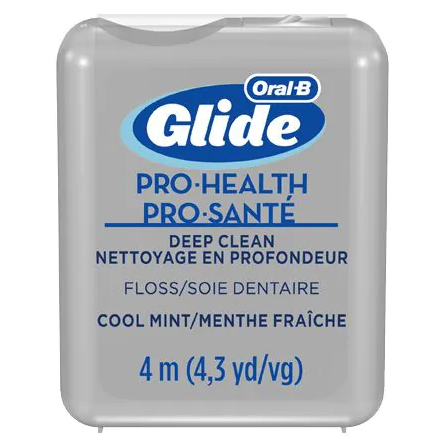 Oral-B
Glide
PRO-HEALTH
PRO-SANTÉ

DEEP CLEAN
NETTOYAGE EN PROFONDEUR

FLOSS/SOIE DENTAIRE

COOL MINT/MENTHE FRAÎCHE

4 m (4,3 yd/vg)